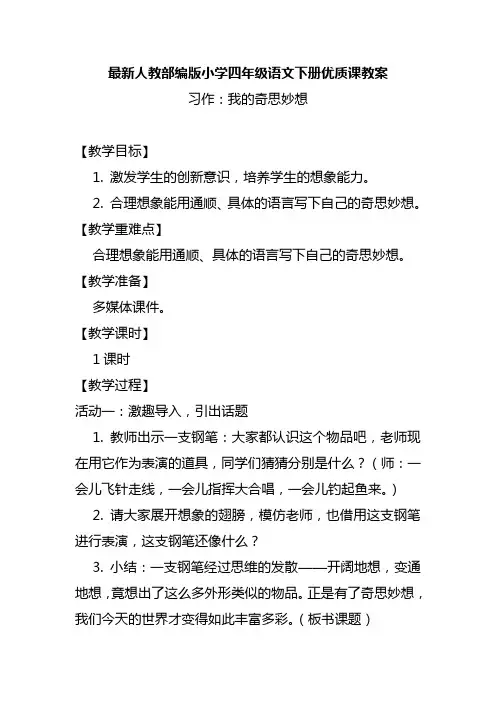 最新人教部编版小学四年级语文下册优质课教案

习作：我的奇思妙想

【教学目标】

1. 激发学生的创新意识，培养学生的想象能力。

2. 合理想象能用通顺、具体的语言写下自己的奇思妙想。

【教学重难点】

合理想象能用通顺、具体的语言写下自己的奇思妙想。

【教学准备】

多媒体课件。

【教学课时】

1 课时

【教学过程】

活动一：激趣导入，引出话题

1. 教师出示一支钢笔：大家都认识这个物品吧，老师现在用它作为表演的道具，同学们猜猜分别是什么？（师：一会儿飞针走线，一会儿指挥大合唱，一会儿钓起鱼来。）

2. 请大家展开想象的翅膀，模仿老师，也借用这支钢笔进行表演，这支钢笔还像什么？

3. 小结：一支钢笔经过思维的发散——开阔地想，变通地想，竟想出了这么多外形类似的物品。正是有了奇思妙想，我们今天的世界才变得如此丰富多彩。（板书课题）